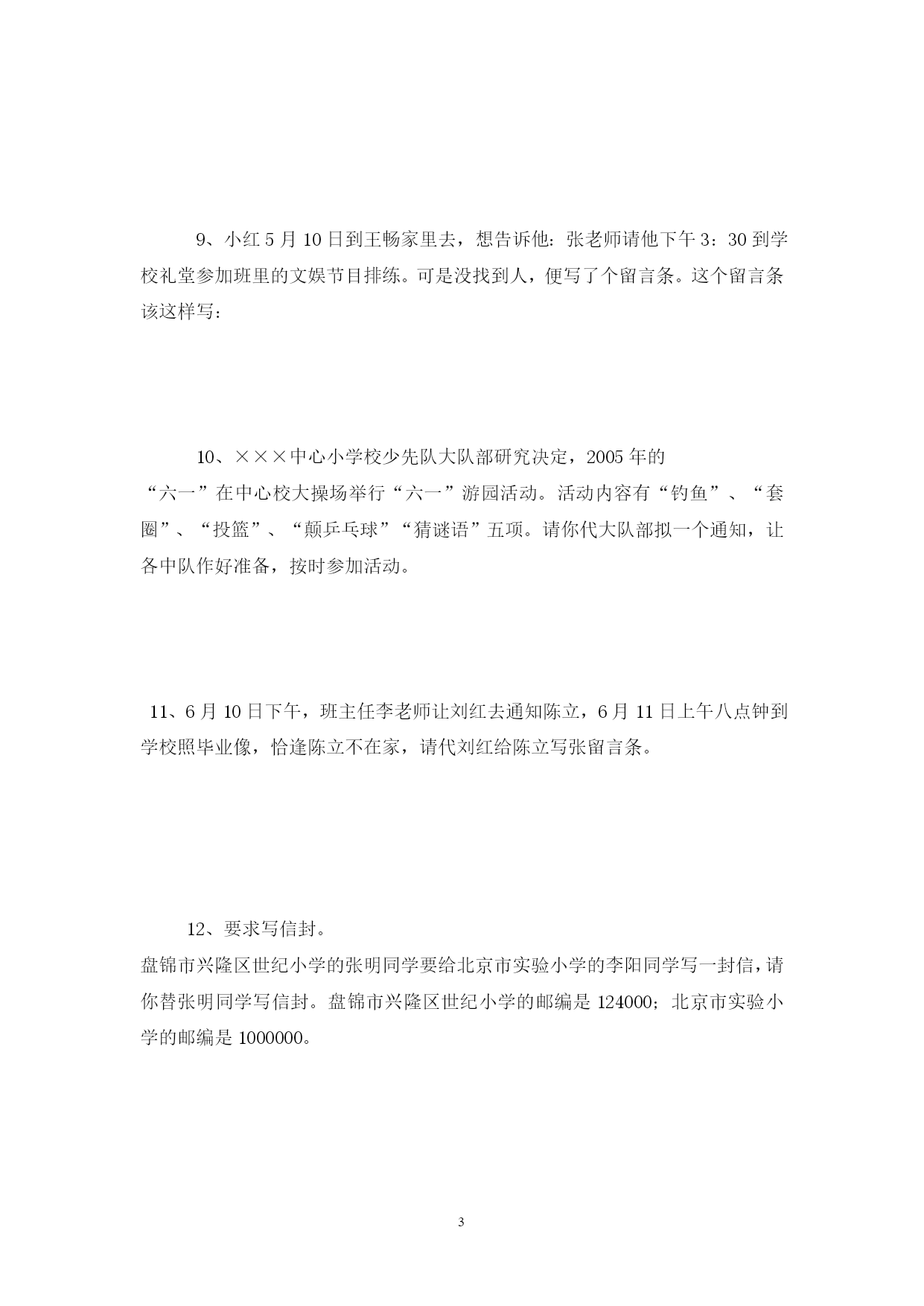 9、小红 5 月 10 日到王畅家里去，想告诉他：张老师请他下午 3：30 到学校礼堂参加班里的文娱节目排练。可是没找到人，便写了个留言条。这个留言条该这样写：

10、×××中心小学校少先队大队部研究决定，2005 年的“六一”在中心校大操场举行“六一”游园活动。活动内容有“钓鱼”、“套圈”、“投篮”、“颠乒乓球”“猜谜语”五项。请你代大队部拟一个通知，让各中队作好准备，按时参加活动。

11、6 月 10 日下午，班主任李老师让刘红去通知陈立，6 月 11 日上午八点钟到学校照毕业像，恰逢陈立不在家，请代刘红给陈立写张留言条。

12、要求写信封。
盘锦市兴隆区世纪小学的张明同学要给北京市实验小学的李阳同学写一封信，请你替张明同学写信封。盘锦市兴隆区世纪小学的邮编是 124000；北京市实验小学的邮编是 1000000。

3